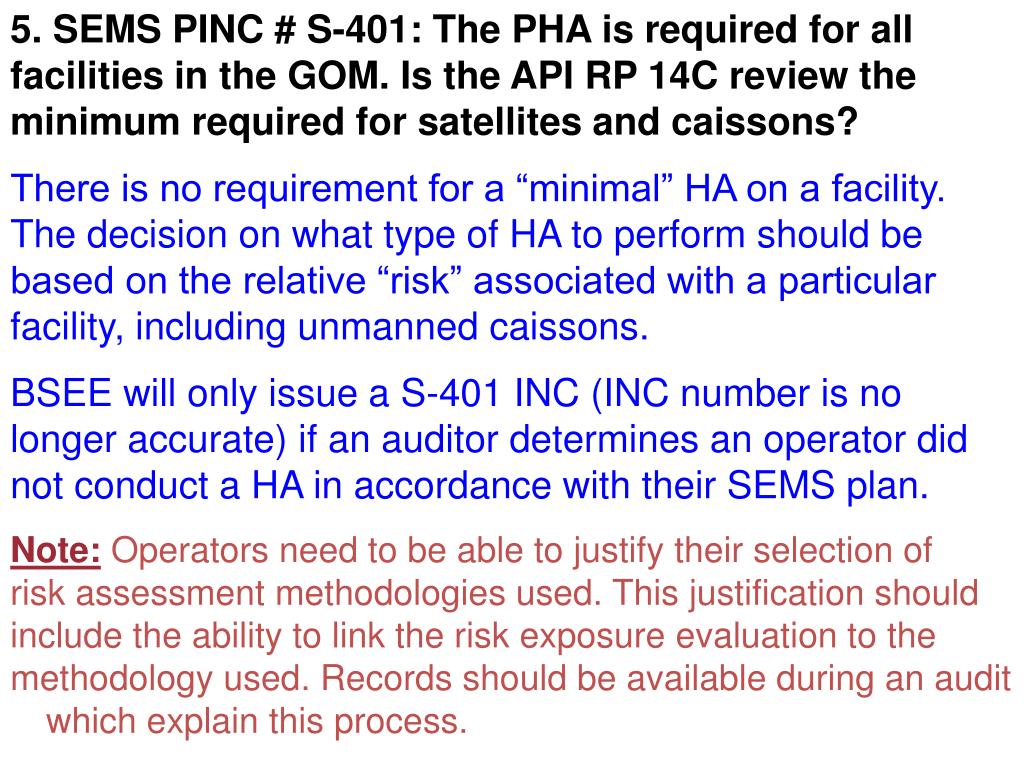 5. SEMS PINC # S-401: The PHA is required for all facilities in the GOM. Is the API RP 14C review the minimum required for satellites and caissons?

There is no requirement for a “minimal” HA on a facility. The decision on what type of HA to perform should be based on the relative “risk” associated with a particular facility, including unmanned caissons.

BSEE will only issue a S-401 INC (INC number is no longer accurate) if an auditor determines an operator did not conduct a HA in accordance with their SEMS plan.

Note: Operators need to be able to justify their selection of risk assessment methodologies used. This justification should include the ability to link the risk exposure evaluation to the methodology used. Records should be available during an audit which explain this process.